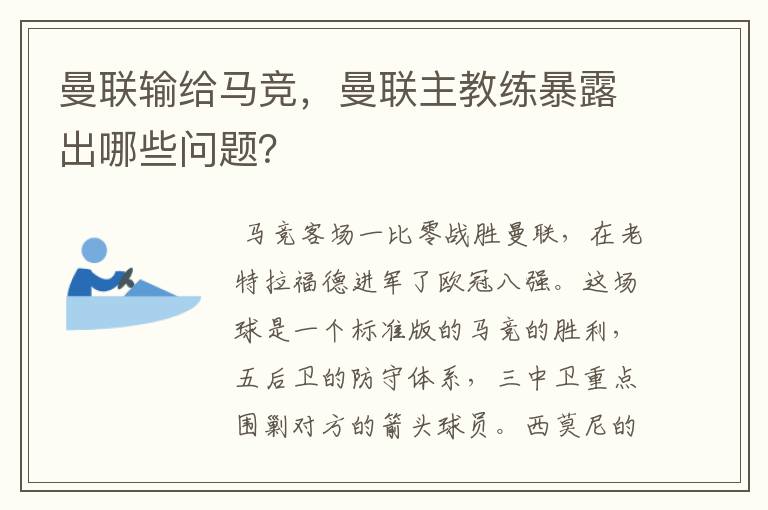 曼联输给马竞，曼联主教练暴露出哪些问题？

马竞客场一比零战胜曼联，在老特拉福德进军了欧冠八强。这场球是一个标准版的马竞的胜利，五后卫的防守体系，三中卫重点围剿对方的箭头球员。西莫尼的